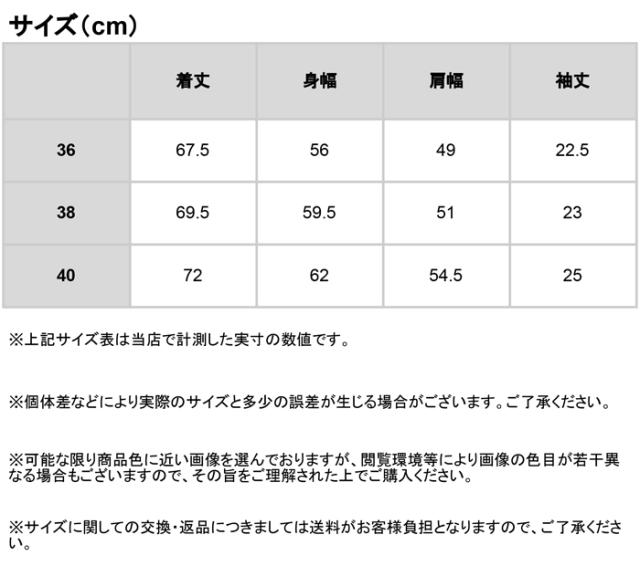 サイズ（cm）

|  | 着丈 | 身幅 | 肩幅 | 袖丈 |
|---|---|---|---|---|
| 36 | 67.5 | 56 | 49 | 22.5 |
| 38 | 69.5 | 59.5 | 51 | 23 |
| 40 | 72 | 62 | 54.5 | 25 |

※上記サイズ表は当店で計測した実寸の数値です。

※個体差などにより実際のサイズと多少の誤差が生じる場合がございます。ご了承ください。

※可能な限り商品色に近い画像を選んでおりますが、閲覧環境等により画像の色目が若干異なる場合もございますので、その旨をご理解された上でご購入ください。

※サイズに関しての交換・返品につきましては送料がお客様負担となりますので、ご了承ください。